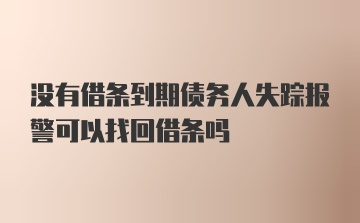 没有借条到期债务人失踪报警可以找回借条吗